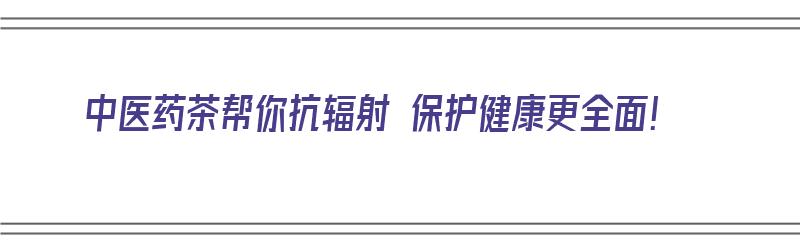 中医药茶帮你抗辐射 保护健康更全面！